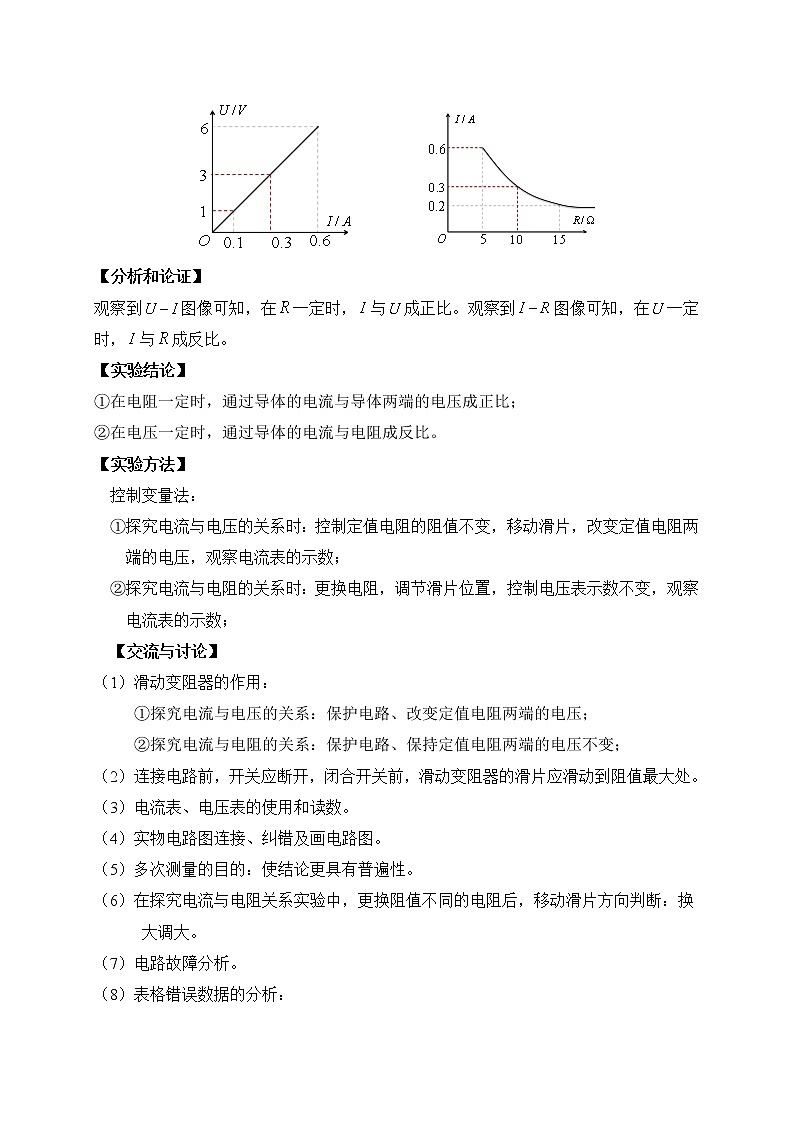 $U/V$
6
3
1
$O$
0.1
0.3
0.6
$I/A$

$I/A$
0.6
0.3
0.2
$O$
5
10
15
$R/\Omega$

【分析和论证】

观察到$U-I$图像可知，在$R$一定时，$I$与$U$成正比。观察到$I-R$图像可知，在$U$一定时，$I$与$R$成反比。

【实验结论】

①在电阻一定时，通过导体的电流与导体两端的电压成正比；

②在电压一定时，通过导体的电流与电阻成反比。

【实验方法】

控制变量法：

①探究电流与电压的关系时：控制定值电阻的阻值不变，移动滑片，改变定值电阻两端的电压，观察电流表的示数；

②探究电流与电阻的关系时：更换电阻，调节滑片位置，控制电压表示数不变，观察电流表的示数；

【交流与讨论】

（1）滑动变阻器的作用：

①探究电流与电压的关系：保护电路、改变定值电阻两端的电压；

②探究电流与电阻的关系：保护电路、保持定值电阻两端的电压不变；

（2）连接电路前，开关应断开，闭合开关前，滑动变阻器的滑片应滑动到阻值最大处。

（3）电流表、电压表的使用和读数。

（4）实物电路图连接、纠错及画电路图。

（5）多次测量的目的：使结论更具有普遍性。

（6）在探究电流与电阻关系实验中，更换阻值不同的电阻后，移动滑片方向判断：换大调大。

（7）电路故障分析。

（8）表格错误数据的分析：